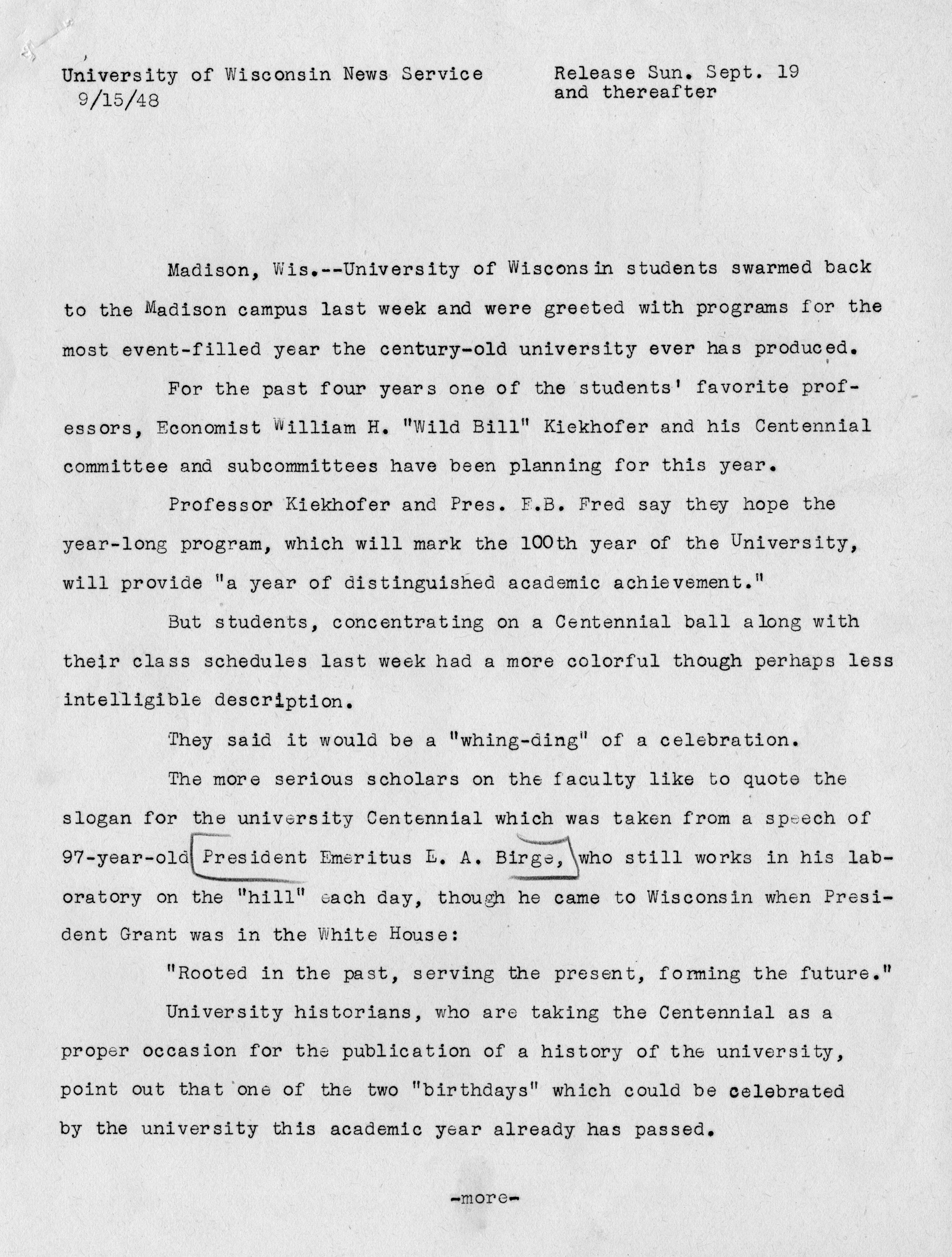 University of Wisconsin News Service
9/15/48

Release Sun. Sept. 19
and thereafter

Madison, Wis.--University of Wisconsin students swarmed back to the Madison campus last week and were greeted with programs for the most event-filled year the century-old university ever has produced.

For the past four years one of the students' favorite professors, Economist William H. "Wild Bill" Kiekhofer and his Centennial committee and subcommittees have been planning for this year.

Professor Kiekhofer and Pres. E.B. Fred say they hope the year-long program, which will mark the 100th year of the University, will provide "a year of distinguished academic achievement."

But students, concentrating on a Centennial ball along with their class schedules last week had a more colorful though perhaps less intelligible description.

They said it would be a "whing-ding" of a celebration.

The more serious scholars on the faculty like to quote the slogan for the university Centennial which was taken from a speech of 97-year-old President Emeritus E. A. Birge, who still works in his laboratory on the "hill" each day, though he came to Wisconsin when President Grant was in the White House:

"Rooted in the past, serving the present, forming the future."

University historians, who are taking the Centennial as a proper occasion for the publication of a history of the university, point out that one of the two "birthdays" which could be celebrated by the university this academic year already has passed.

-more-